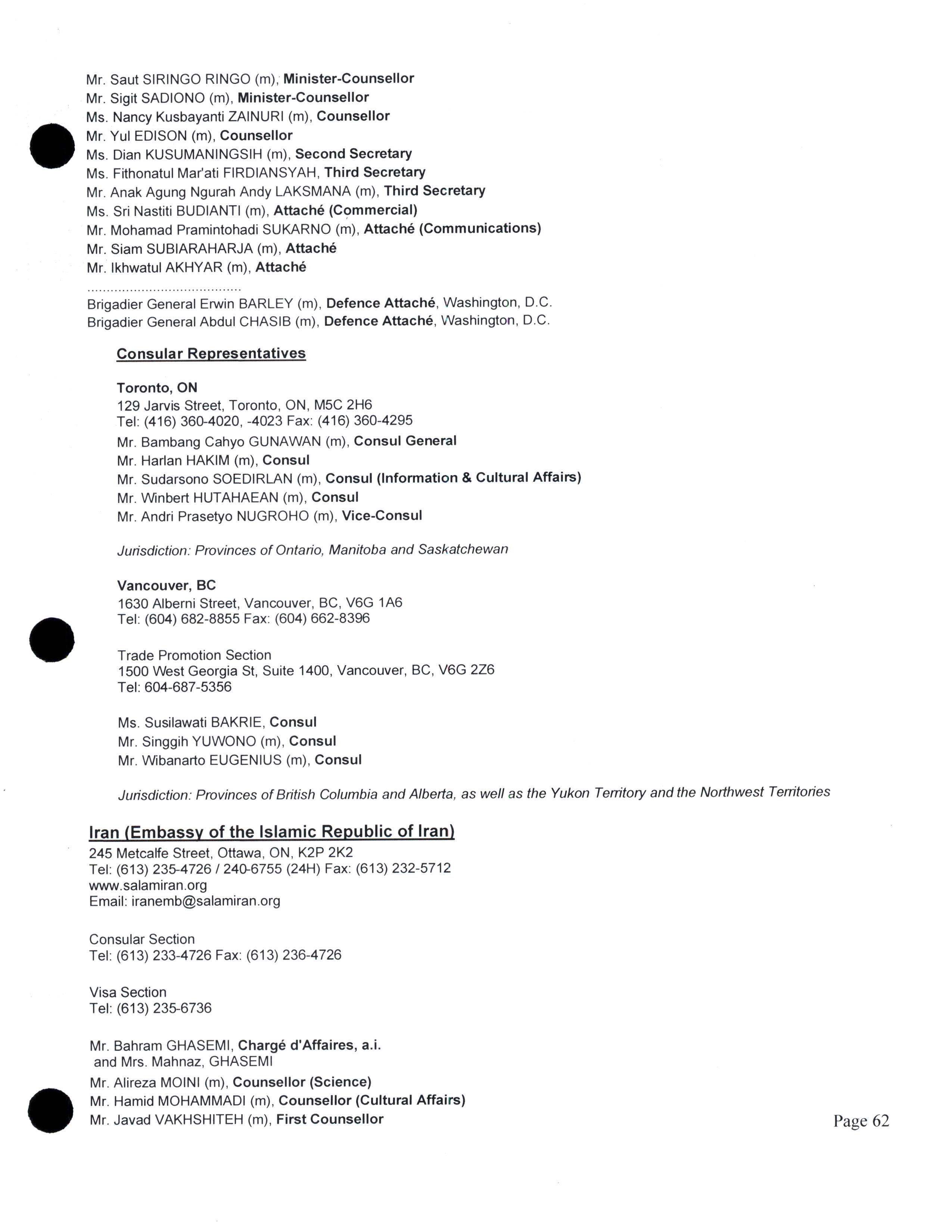 Mr. Saut SIRINGO RINGO (m), Minister-Counsellor
Mr. Sigit SADIONO (m), Minister-Counsellor
Ms. Nancy Kusbayanti ZAINURI (m), Counsellor
Mr. Yul EDISON (m), Counsellor
Ms. Dian KUSUMANINGSIH (m), Second Secretary
Ms. Fithonatul Mar'ati FIRDIANSYAH, Third Secretary
Mr. Anak Agung Ngurah Andy LAKSMANA (m), Third Secretary
Ms. Sri Nastiti BUDIANTI (m), Attaché (Commercial)
Mr. Mohamad Pramintohadi SUKARNO (m), Attaché (Communications)
Mr. Siam SUBIARAHARJA (m), Attaché
Mr. Ikhwatul AKHYAR (m), Attaché

Brigadier General Erwin BARLEY (m), Defence Attaché, Washington, D.C.
Brigadier General Abdul CHASIB (m), Defence Attaché, Washington, D.C.

Consular Representatives

Toronto, ON
129 Jarvis Street, Toronto, ON, M5C 2H6
Tel: (416) 360-4020, -4023 Fax: (416) 360-4295
Mr. Bambang Cahyo GUNAWAN (m), Consul General
Mr. Harlan HAKIM (m), Consul
Mr. Sudarsono SOEDIRLAN (m), Consul (Information & Cultural Affairs)
Mr. Winbert HUTAHAEAN (m), Consul
Mr. Andri Prasetyo NUGROHO (m), Vice-Consul

Jurisdiction: Provinces of Ontario, Manitoba and Saskatchewan

Vancouver, BC
1630 Alberni Street, Vancouver, BC, V6G 1A6
Tel: (604) 682-8855 Fax: (604) 662-8396

Trade Promotion Section
1500 West Georgia St, Suite 1400, Vancouver, BC, V6G 2Z6
Tel: 604-687-5356

Ms. Susilawati BAKRIE, Consul
Mr. Singgih YUWONO (m), Consul
Mr. Wibanarto EUGENIUS (m), Consul

Jurisdiction: Provinces of British Columbia and Alberta, as well as the Yukon Territory and the Northwest Territories

Iran (Embassy of the Islamic Republic of Iran)
245 Metcalfe Street, Ottawa, ON, K2P 2K2
Tel: (613) 235-4726 / 240-6755 (24H) Fax: (613) 232-5712
www.salamiran.org
Email: iranemb@salamiran.org

Consular Section
Tel: (613) 233-4726 Fax: (613) 236-4726

Visa Section
Tel: (613) 235-6736

Mr. Bahram GHASEMI, Chargé d'Affaires, a.i.
and Mrs. Mahnaz, GHASEMI
Mr. Alireza MOINI (m), Counsellor (Science)
Mr. Hamid MOHAMMADI (m), Counsellor (Cultural Affairs)
Mr. Javad VAKHSHITEH (m), First Counsellor

Page 62